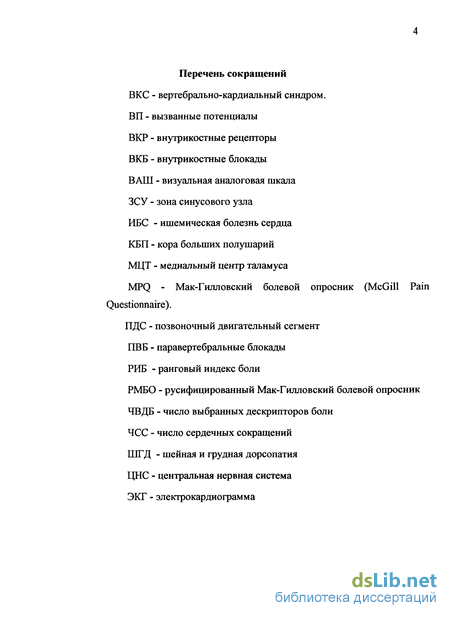 4

Перечень сокращений

ВКС - вертебрально-кардиальный синдром.

ВП - вызванные потенциалы

ВКР - внутрикостные рецепторы

ВКБ - внутрикостные блокады

ВАШ - визуальная аналоговая шкала

ЗСУ - зона синусового узла

ИБС - ишемическая болезнь сердца

КБП - кора больших полушарий

МЦТ - медиальный центр таламуса

MPQ - Мак-Гилловский болевой опросник (McGill Pain Questionnaire).

ПДС - позвоночный двигательный сегмент

ПВБ - паравертебральные блокады

РИБ - ранговый индекс боли

РМБО - русифицированный Мак-Гилловский болевой опросник

ЧВДБ - число выбранных дескрипторов боли

ЧСС - число сердечных сокращений

ШГД - шейная и грудная дорсопатия

ЦНС - центральная нервная система

ЭКГ - электрокардиограмма

dsLib.net
библиотека диссертаций